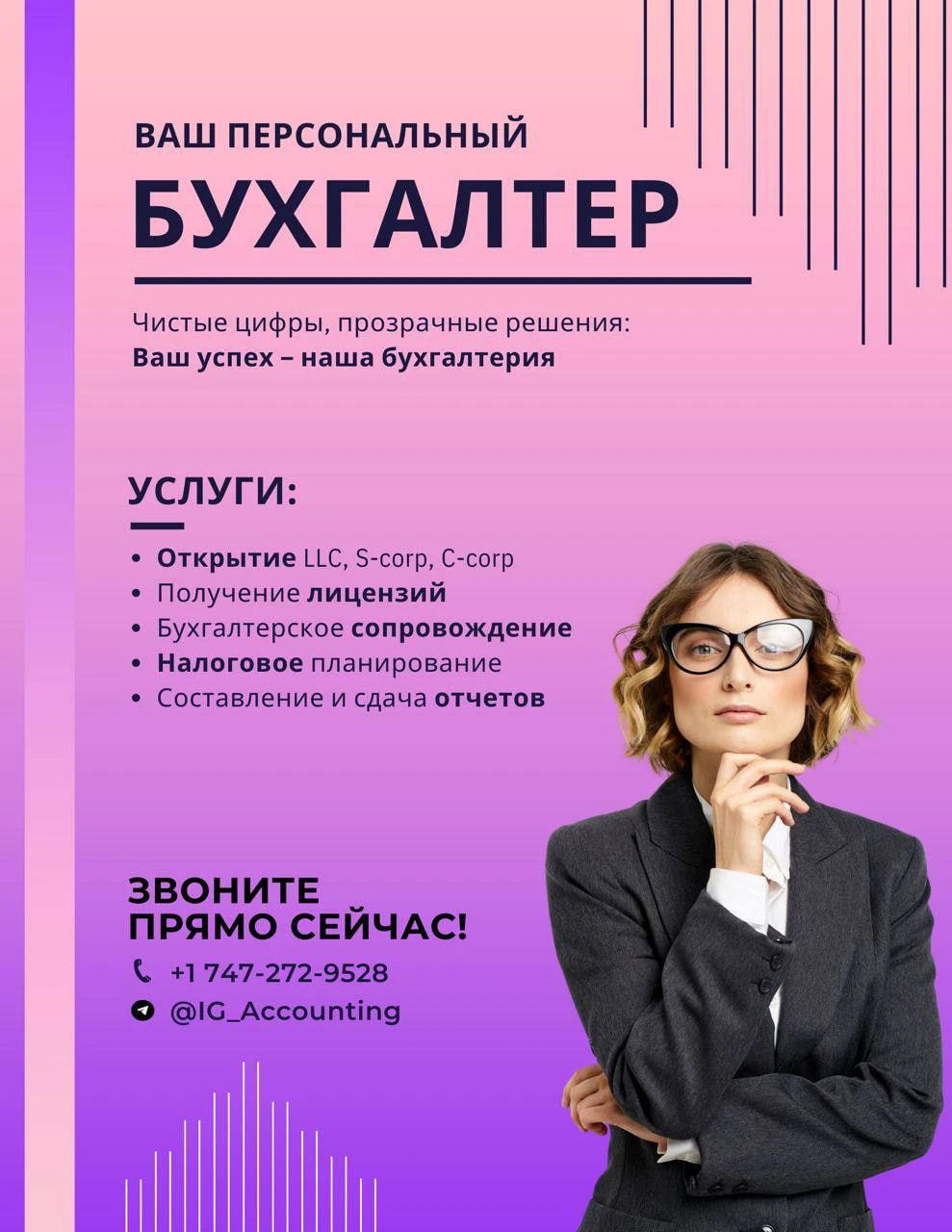 ВАШ ПЕРСОНАЛЬНЫЙ
БУХГАЛТЕР

Чистые цифры, прозрачные решения:
Ваш успех – наша бухгалтерия

УСЛУГИ:

• Открытие LLC, S-corp, C-corp
• Получение лицензий
• Бухгалтерское сопровождение
• Налоговое планирование
• Составление и сдача отчетов

ЗВОНИТЕ
ПРЯМО СЕЙЧАС!

+1 747-272-9528
@IG_Accounting